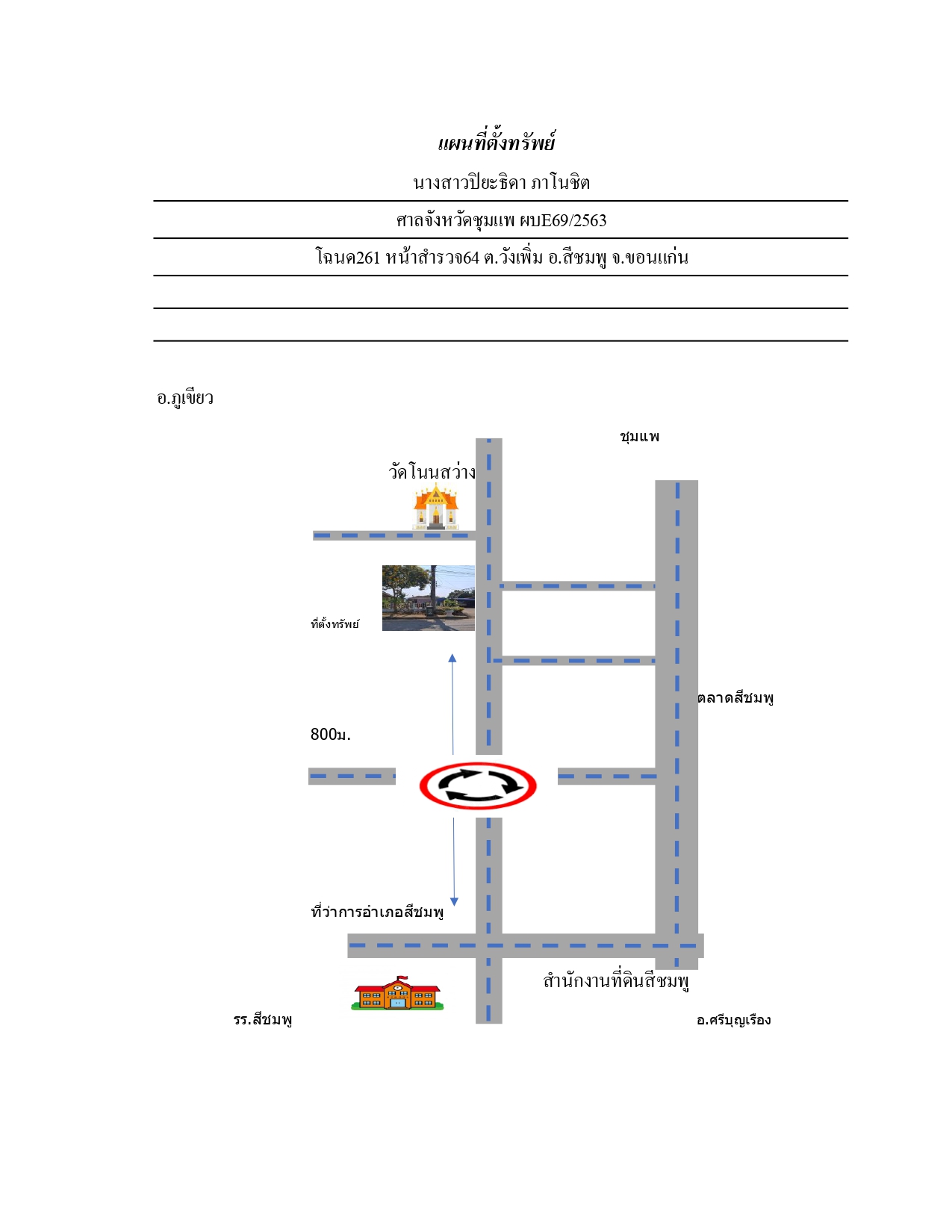 แผนที่ตั้งทรัพย์

นางสาวปิยะธิดา ภาโนชิต

ศาลจังหวัดชุมแพ ผบE69/2563

โฉนด261 หน้าสำรวจ64 ต.วังเพิ่ม อ.สีชมพู จ.ขอนแก่น

อ.ภูเขียว

ชุมแพ

วัดโนนสว่าง

ที่ตั้งทรัพย์

ตลาดสีชมพู

800ม.

ที่ว่าการอำเภอสีชมพู

สำนักงานที่ดินสีชมพู

รร.สีชมพู

อ.ศรีบุญเรือง